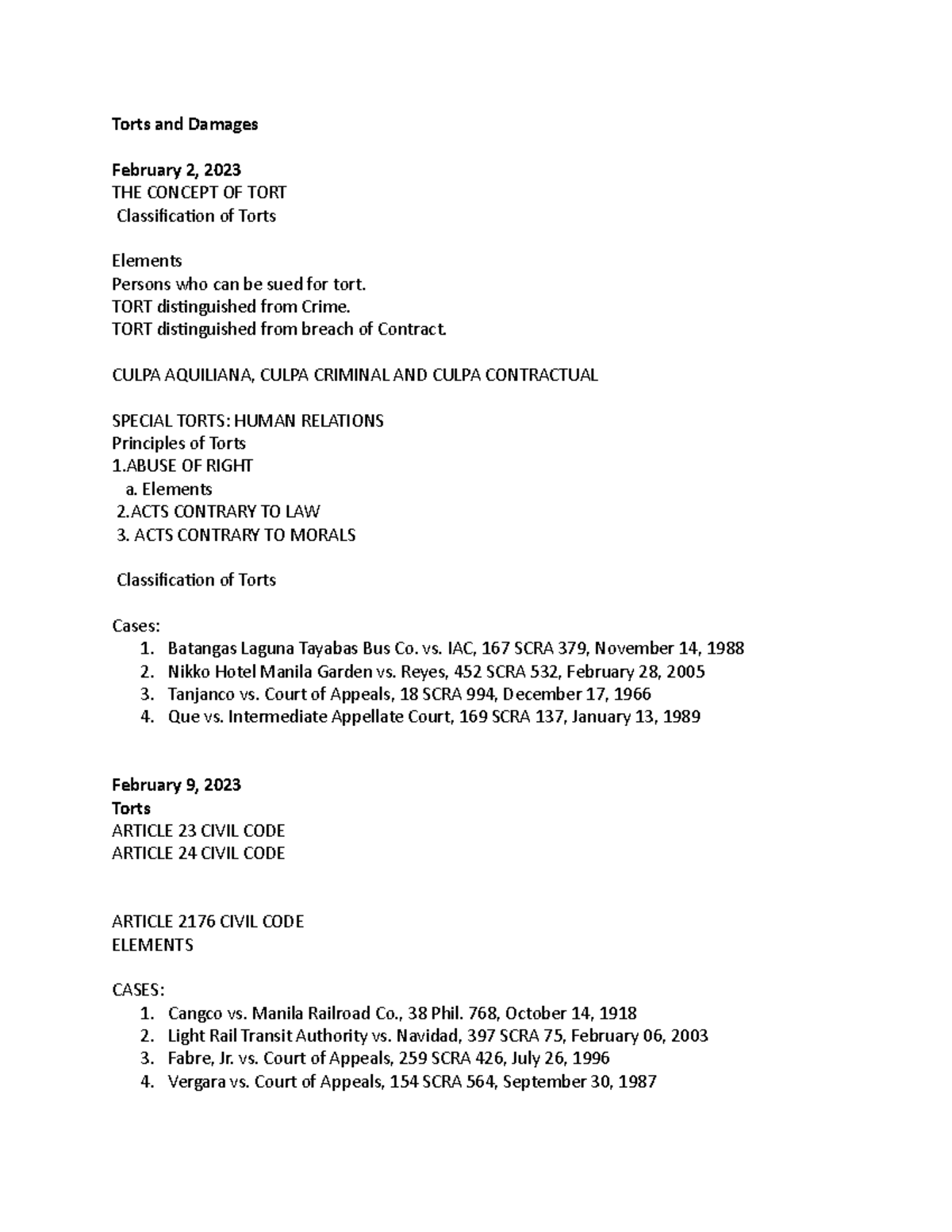 Torts and Damages

February 2, 2023
THE CONCEPT OF TORT
Classification of Torts

Elements
Persons who can be sued for tort.
TORT distinguished from Crime.
TORT distinguished from breach of Contract.

CULPA AQUILIANA, CULPA CRIMINAL AND CULPA CONTRACTUAL

SPECIAL TORTS: HUMAN RELATIONS
Principles of Torts
1.ABUSE OF RIGHT
a. Elements
2.ACTS CONTRARY TO LAW
3. ACTS CONTRARY TO MORALS

Classification of Torts

Cases:
1. Batangas Laguna Tayabas Bus Co. vs. IAC, 167 SCRA 379, November 14, 1988
2. Nikko Hotel Manila Garden vs. Reyes, 452 SCRA 532, February 28, 2005
3. Tanjanco vs. Court of Appeals, 18 SCRA 994, December 17, 1966
4. Que vs. Intermediate Appellate Court, 169 SCRA 137, January 13, 1989

February 9, 2023
Torts
ARTICLE 23 CIVIL CODE
ARTICLE 24 CIVIL CODE

ARTICLE 2176 CIVIL CODE
ELEMENTS

CASES:
1. Cangco vs. Manila Railroad Co., 38 Phil. 768, October 14, 1918
2. Light Rail Transit Authority vs. Navidad, 397 SCRA 75, February 06, 2003
3. Fabre, Jr. vs. Court of Appeals, 259 SCRA 426, July 26, 1996
4. Vergara vs. Court of Appeals, 154 SCRA 564, September 30, 1987